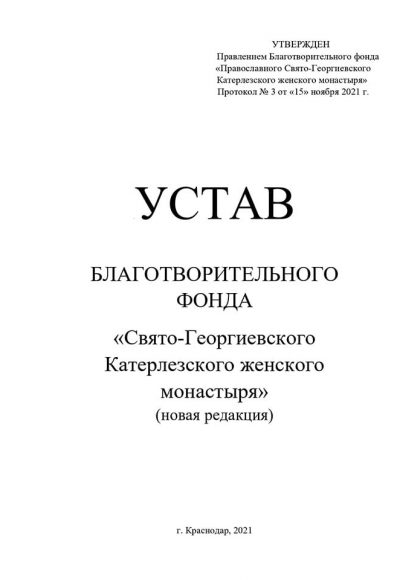 УТВЕРЖДЕН
Правлением Благотворительного фонда
«Православного Свято-Георгиевского
Катерлезского женского монастыря»
Протокол № 3 от «15» ноября 2021 г.

УСТАВ

БЛАГОТВОРИТЕЛЬНОГО
ФОНДА
«Свято-Георгиевского
Катерлезского женского
монастыря»
(новая редакция)

г. Краснодар, 2021